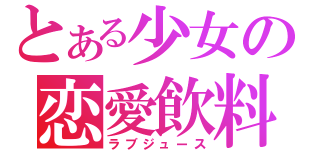 とある少女の
恋愛飲料
ラブジュース